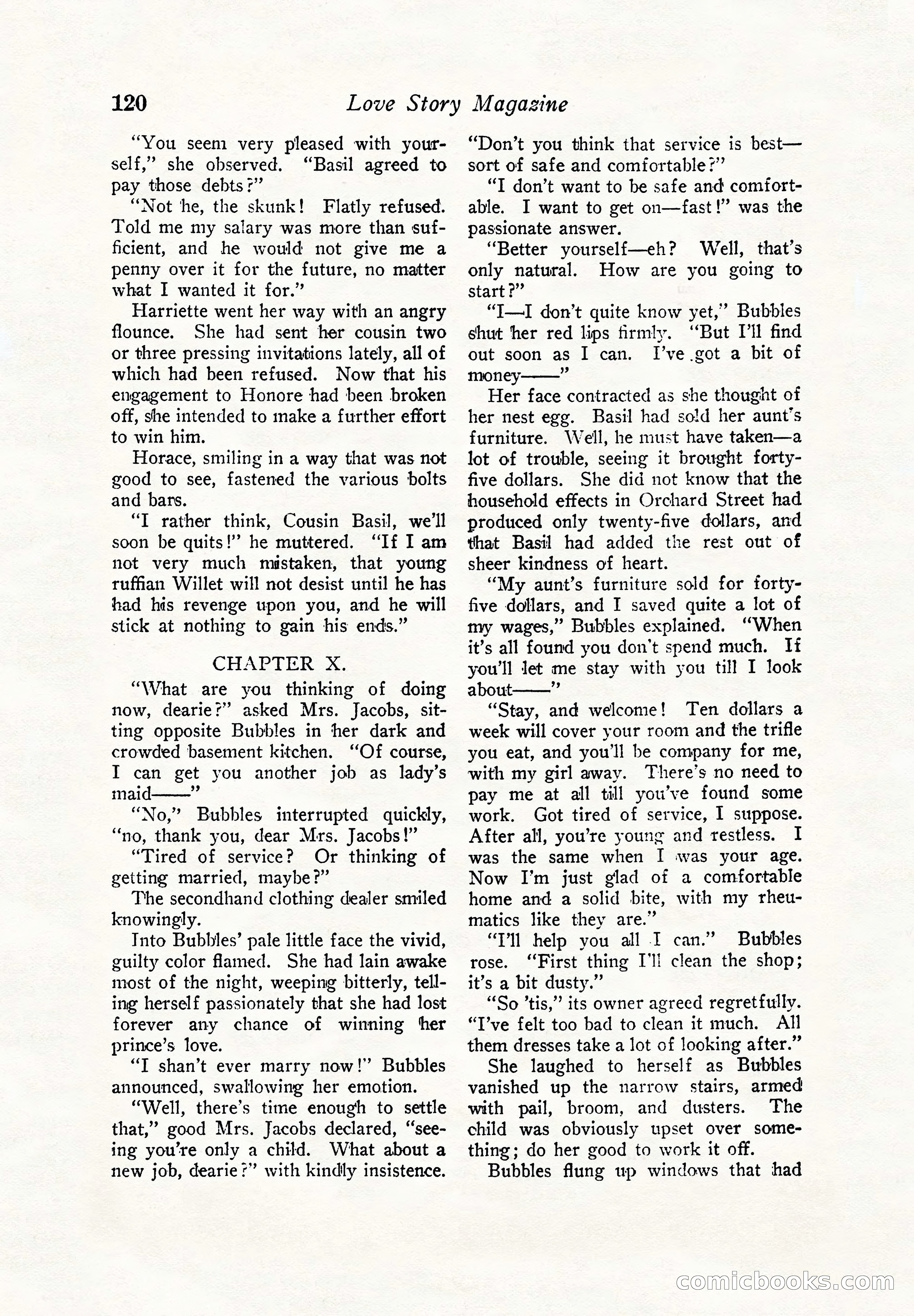 120 Love Story Magazine

"You seem very pleased with yourself," she observed. "Basil agreed to pay those debts?"

"Not he, the skunk! Flatly refused. Told me my salary was more than sufficient, and he would not give me a penny over it for the future, no matter what I wanted it for."

Harriette went her way with an angry flounce. She had sent her cousin two or three pressing invitations lately, all of which had been refused. Now that his engagement to Honore had been broken off, she intended to make a further effort to win him.

Horace, smiling in a way that was not good to see, fastened the various bolts and bars.

"I rather think, Cousin Basil, we'll soon be quits!" he muttered. "If I am not very much mistaken, that young ruffian Willet will not desist until he has had his revenge upon you, and he will stick at nothing to gain his ends."

CHAPTER X.

"What are you thinking of doing now, dearie?" asked Mrs. Jacobs, sitting opposite Bubbles in her dark and crowded basement kitchen. "Of course, I can get you another job as lady's maid——"

"No," Bubbles interrupted quickly, "no, thank you, dear Mrs. Jacobs!"

"Tired of service? Or thinking of getting married, maybe?"

The secondhand clothing dealer smiled knowingly.

Into Bubbles' pale little face the vivid, guilty color flamed. She had lain awake most of the night, weeping bitterly, telling herself passionately that she had lost forever any chance of winning her prince's love.

"I shan't ever marry now!" Bubbles announced, swallowing her emotion.

"Well, there's time enough to settle that," good Mrs. Jacobs declared, "seeing you're only a child. What about a new job, dearie?" with kindly insistence. "Don't you think that service is best—sort of safe and comfortable?"

"I don't want to be safe and comfortable. I want to get on—fast!" was the passionate answer.

"Better yourself—eh? Well, that's only natural. How are you going to start?"

"I—I don't quite know yet," Bubbles shut her red lips firmly. "But I'll find out soon as I can. I've got a bit of money——"

Her face contracted as she thought of her nest egg. Basil had sold her aunt's furniture. Well, he must have taken—a lot of trouble, seeing it brought forty-five dollars. She did not know that the household effects in Orchard Street had produced only twenty-five dollars, and that Basil had added the rest out of sheer kindness of heart.

"My aunt's furniture sold for forty-five dollars, and I saved quite a lot of my wages," Bubbles explained. "When it's all found you don't spend much. If you'll let me stay with you till I look about——"

"Stay, and welcome! Ten dollars a week will cover your room and the trifle you eat, and you'll be company for me, with my girl away. There's no need to pay me at all till you've found some work. Got tired of service, I suppose. After all, you're young and restless. I was the same when I was your age. Now I'm just glad of a comfortable home and a solid bite, with my rheumatics like they are."

"I'll help you all I can." Bubbles rose. "First thing I'll clean the shop; it's a bit dusty."

"So 'tis," its owner agreed regretfully. "I've felt too bad to clean it much. All them dresses take a lot of looking after."

She laughed to herself as Bubbles vanished up the narrow stairs, armed with pail, broom, and dusters. The child was obviously upset over something; do her good to work it off.

Bubbles flung up windows that had

comicbooks.com